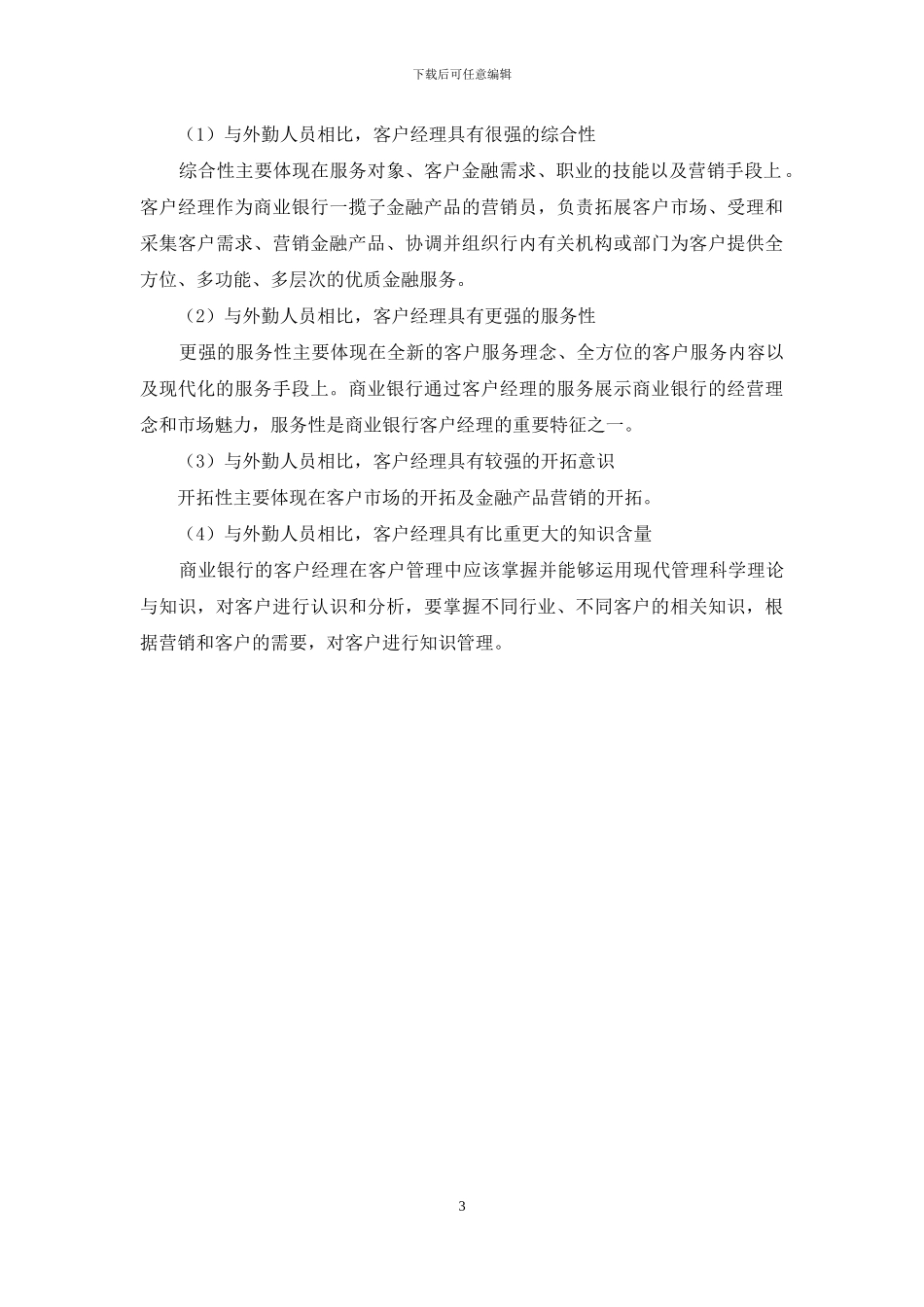 下载后可任意编辑

（1）与外勤人员相比，客户经理具有很强的综合性

综合性主要体现在服务对象、客户金融需求、职业的技能以及营销手段上。客户经理作为商业银行一揽子金融产品的营销员，负责拓展客户市场、受理和采集客户需求、营销金融产品、协调并组织行内有关机构或部门为客户提供全方位、多功能、多层次的优质金融服务。

（2）与外勤人员相比，客户经理具有更强的服务性

更强的服务性主要体现在全新的客户服务理念、全方位的客户服务内容以及现代化的服务手段上。商业银行通过客户经理的服务展示商业银行的经营理念和市场魅力，服务性是商业银行客户经理的重要特征之一。

（3）与外勤人员相比，客户经理具有较强的开拓意识

开拓性主要体现在客户市场的开拓及金融产品营销的开拓。

（4）与外勤人员相比，客户经理具有比重更大的知识含量

商业银行的客户经理在客户管理中应该掌握并能够运用现代管理科学理论与知识，对客户进行认识和分析，要掌握不同行业、不同客户的相关知识，根据营销和客户的需要，对客户进行知识管理。

3